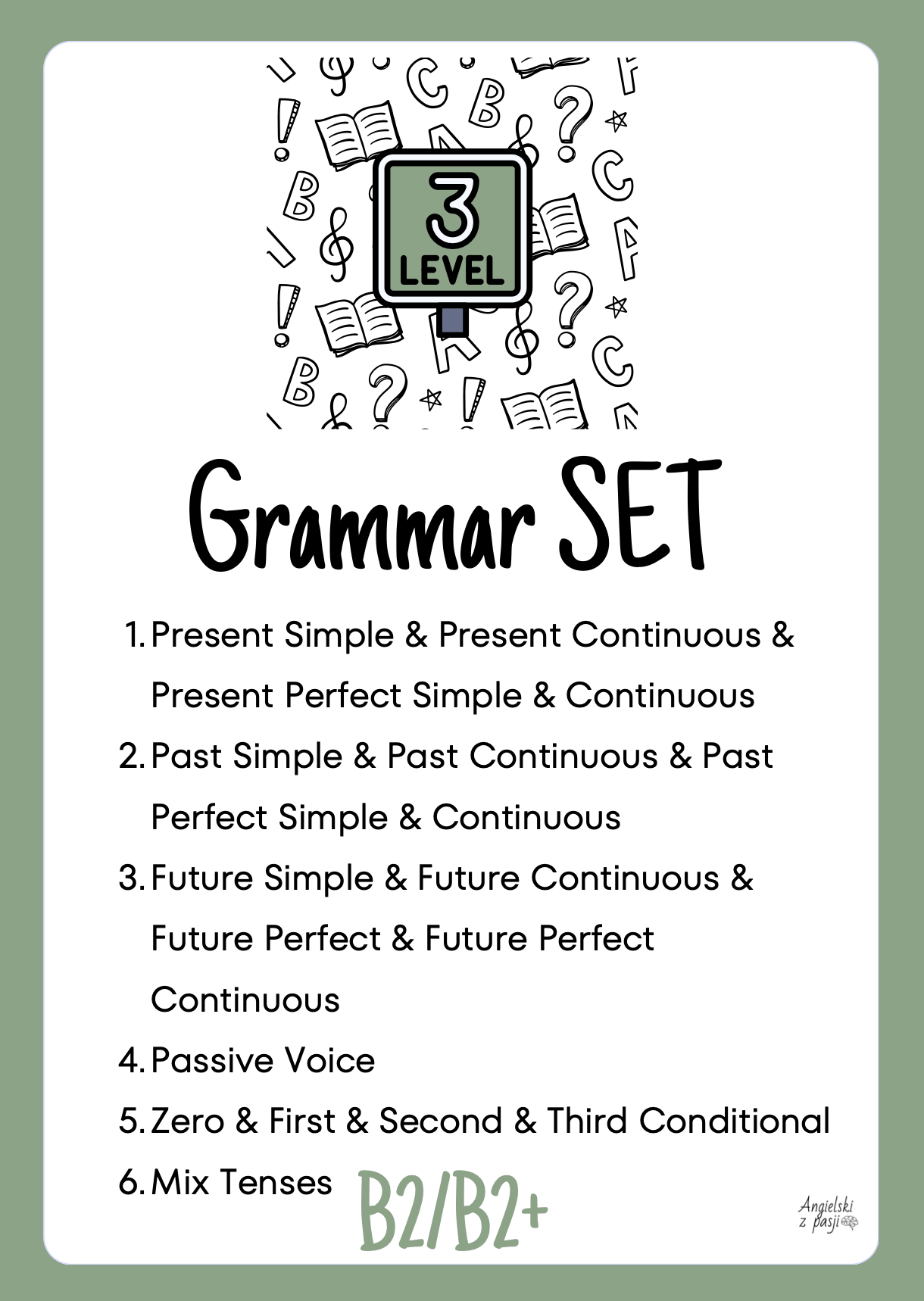 3
LEVEL

Grammar SET

1. Present Simple & Present Continuous & Present Perfect Simple & Continuous
2. Past Simple & Past Continuous & Past Perfect Simple & Continuous
3. Future Simple & Future Continuous & Future Perfect & Future Perfect Continuous
4. Passive Voice
5. Zero & First & Second & Third Conditional
6. Mix Tenses

B2/B2+

Angielski
z pasji